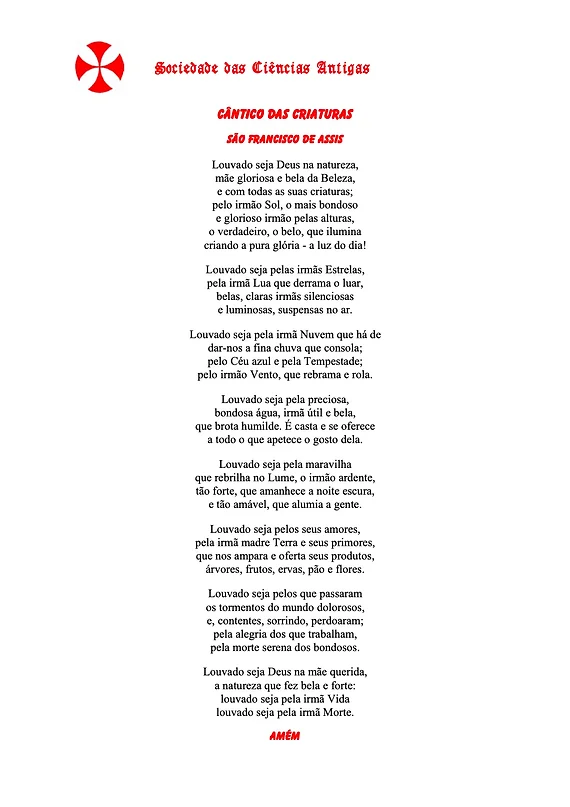 Sociedade das Ciências Antigas

CÂNTICO DAS CRIATURAS

SÃO FRANCISCO DE ASSIS

Louvado seja Deus na natureza,
mãe gloriosa e bela da Beleza,
e com todas as suas criaturas;
pelo irmão Sol, o mais bondoso
e glorioso irmão pelas alturas,
o verdadeiro, o belo, que ilumina
criando a pura glória - a luz do dia!

Louvado seja pelas irmãs Estrelas,
pela irmã Lua que derrama o luar,
belas, claras irmãs silenciosas
e luminosas, suspensas no ar.

Louvado seja pela irmã Nuvem que há de
dar-nos a fina chuva que consola;
pelo Céu azul e pela Tempestade;
pelo irmão Vento, que rebrama e rola.

Louvado seja pela preciosa,
bondosa água, irmã útil e bela,
que brota humilde. É casta e se oferece
a todo o que apetece o gosto dela.

Louvado seja pela maravilha
que rebrilha no Lume, o irmão ardente,
tão forte, que amanhece a noite escura,
e tão amável, que alumia a gente.

Louvado seja pelos seus amores,
pela irmã madre Terra e seus primores,
que nos ampara e oferta seus produtos,
árvores, frutos, ervas, pão e flores.

Louvado seja pelos que passaram
os tormentos do mundo dolorosos,
e, contentes, sorrindo, perdoaram;
pela alegria dos que trabalham,
pela morte serena dos bondosos.

Louvado seja Deus na mãe querida,
a natureza que fez bela e forte:
louvado seja pela irmã Vida
louvado seja pela irmã Morte.

AMÉM